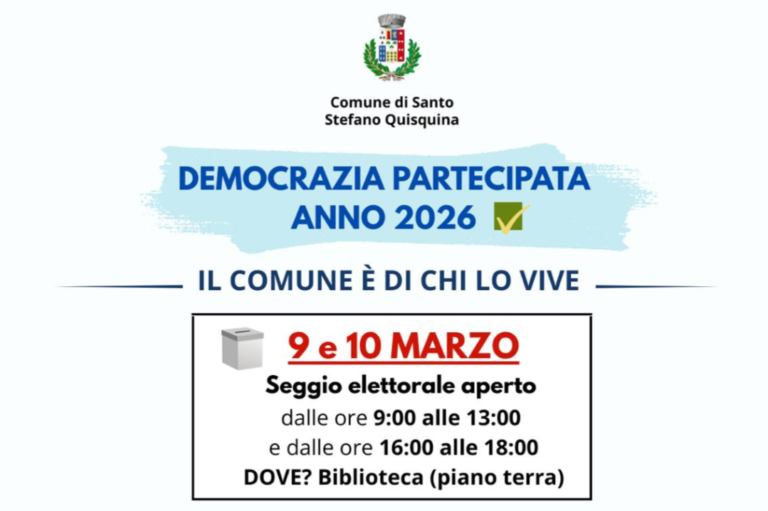 Comune di Santo
Stefano Quisquina

DEMOCRAZIA PARTECIPATA
ANNO 2026 ☑

IL COMUNE È DI CHI LO VIVE

9 e 10 MARZO

Seggio elettorale aperto
dalle ore 9:00 alle 13:00
e dalle ore 16:00 alle 18:00
DOVE? Biblioteca (piano terra)